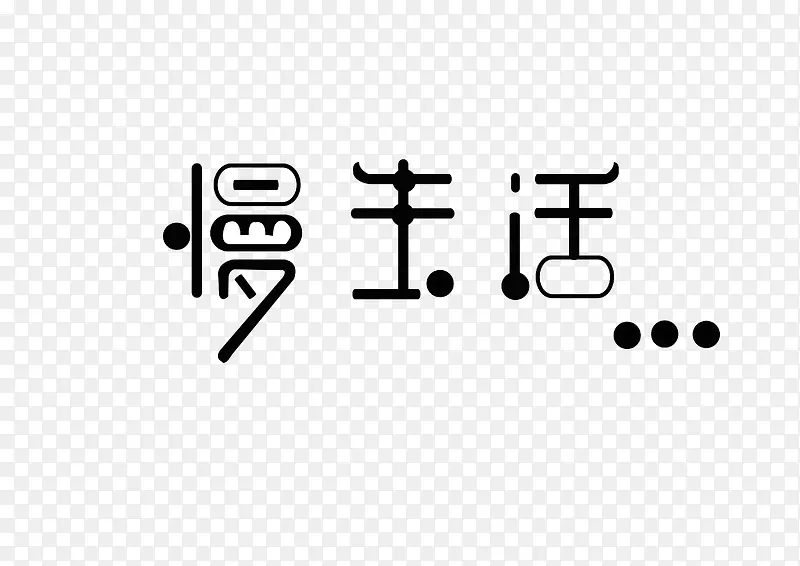 慢生活...